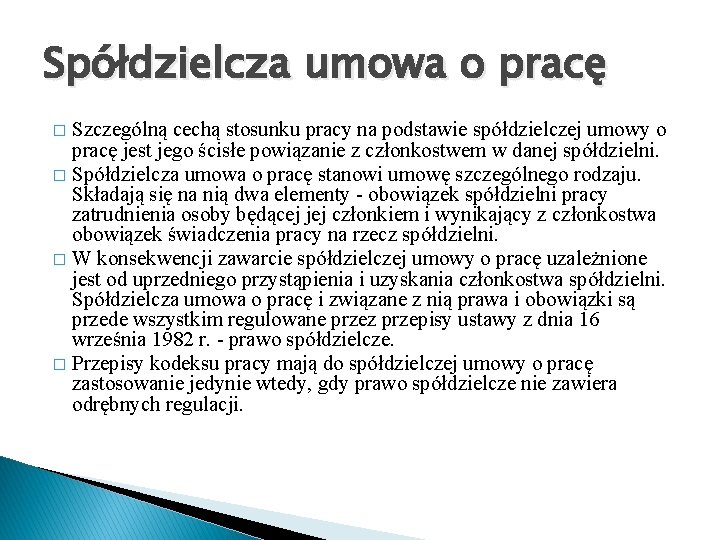 Spółdzielcza umowa o pracę

□ Szczególną cechą stosunku pracy na podstawie spółdzielczej umowy o pracę jest jego ścisłe powiązanie z członkostwem w danej spółdzielni.
□ Spółdzielcza umowa o pracę stanowi umowę szczególnego rodzaju. Składają się na nią dwa elementy - obowiązek spółdzielni pracy zatrudnienia osoby będącej jej członkiem i wynikający z członkostwa obowiązek świadczenia pracy na rzecz spółdzielni.
□ W konsekwencji zawarcie spółdzielczej umowy o pracę uzależnione jest od uprzedniego przystąpienia i uzyskania członkostwa spółdzielni. Spółdzielcza umowa o pracę i związane z nią prawa i obowiązki są przede wszystkim regulowane przez przepisy ustawy z dnia 16 września 1982 r. - prawo spółdzielcze.
□ Przepisy kodeksu pracy mają do spółdzielczej umowy o pracę zastosowanie jedynie wtedy, gdy prawo spółdzielcze nie zawiera odrębnych regulacji.